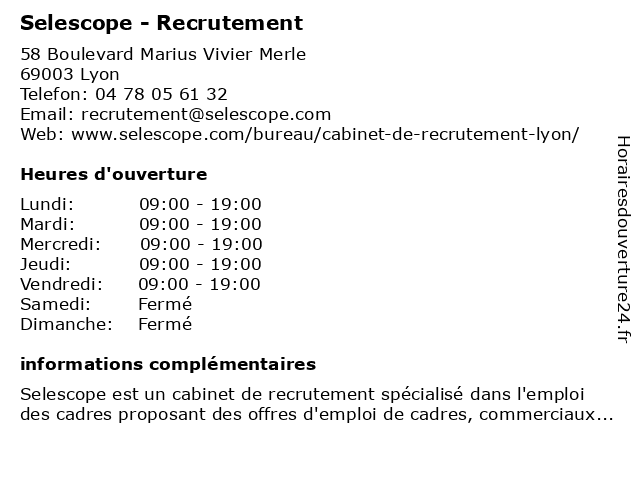 Selescope - Recrutement

58 Boulevard Marius Vivier Merle
69003 Lyon
Telefon: 04 78 05 61 32
Email: recrutement@selescope.com
Web: www.selescope.com/bureau/cabinet-de-recrutement-lyon/

Heures d'ouverture

Lundi: 09:00 - 19:00
Mardi: 09:00 - 19:00
Mercredi: 09:00 - 19:00
Jeudi: 09:00 - 19:00
Vendredi: 09:00 - 19:00
Samedi: Fermé
Dimanche: Fermé

informations complémentaires

Selescope est un cabinet de recrutement spécialisé dans l'emploi des cadres proposant des offres d'emploi de cadres, commerciaux...

Horairesdouverture24.fr